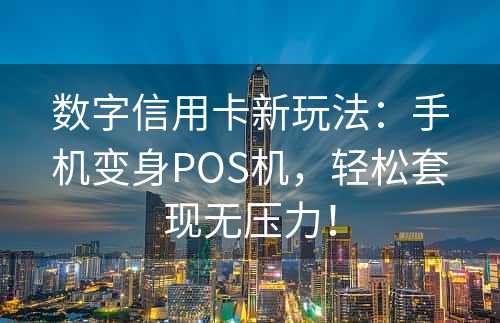 数字信用卡新玩法：手机变身POS机，轻松套现无压力！